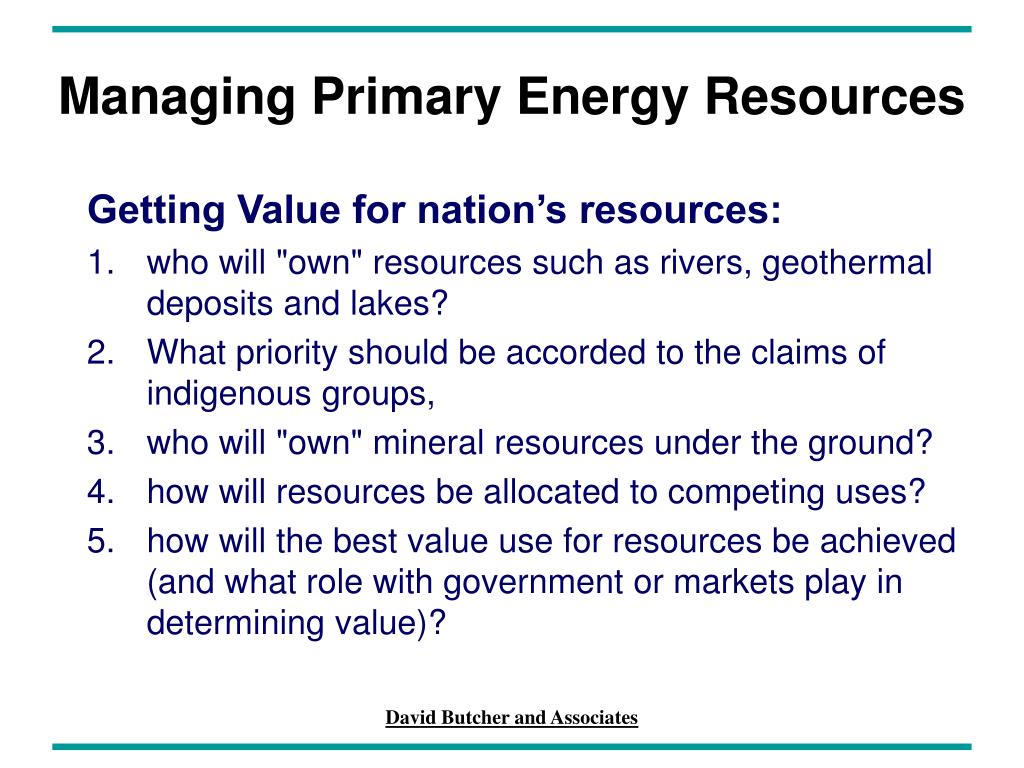 Managing Primary Energy Resources

Getting Value for nation’s resources:

1. who will "own" resources such as rivers, geothermal deposits and lakes?
2. What priority should be accorded to the claims of indigenous groups,
3. who will "own" mineral resources under the ground?
4. how will resources be allocated to competing uses?
5. how will the best value use for resources be achieved (and what role with government or markets play in determining value)?

David Butcher and Associates